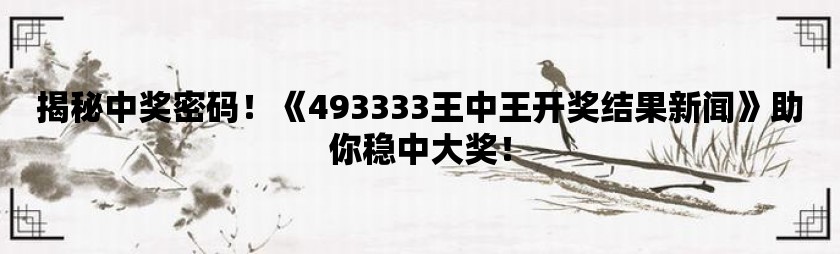 揭秘中奖密码！《493333王中王开奖结果新闻》助你稳中大奖！